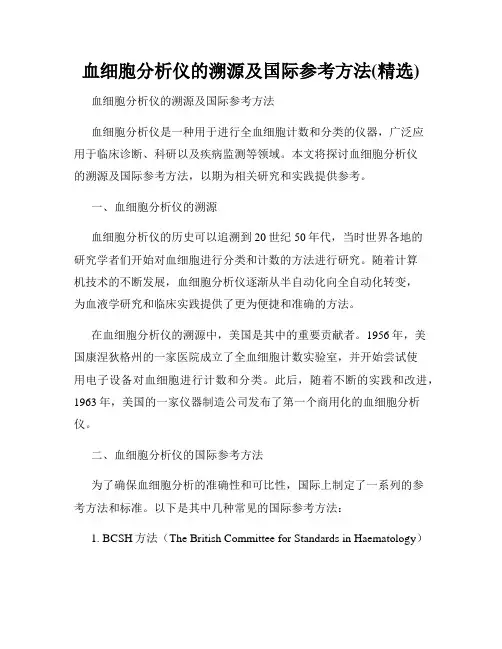 血细胞分析仪的溯源及国际参考方法(精选)

血细胞分析仪的溯源及国际参考方法

血细胞分析仪是一种用于进行全血细胞计数和分类的仪器，广泛应用于临床诊断、科研以及疾病监测等领域。本文将探讨血细胞分析仪的溯源及国际参考方法，以期为相关研究和实践提供参考。

一、血细胞分析仪的溯源

血细胞分析仪的历史可以追溯到20世纪50年代，当时世界各地的研究学者们开始对血细胞进行分类和计数的方法进行研究。随着计算机技术的不断发展，血细胞分析仪逐渐从半自动化向全自动化转变，为血液学研究和临床实践提供了更为便捷和准确的方法。

在血细胞分析仪的溯源中，美国是其中的重要贡献者。1956年，美国康涅狄格州的一家医院成立了全血细胞计数实验室，并开始尝试使用电子设备对血细胞进行计数和分类。此后，随着不断的实践和改进，1963年，美国的一家仪器制造公司发布了第一个商用化的血细胞分析仪。

二、血细胞分析仪的国际参考方法

为了确保血细胞分析的准确性和可比性，国际上制定了一系列的参考方法和标准。以下是其中几种常见的国际参考方法：

1. BCSH方法（The British Committee for Standards in Haematology）